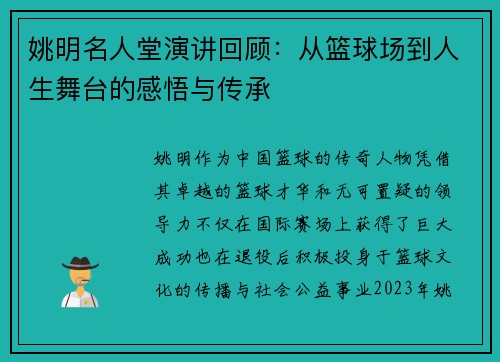 姚明名人堂演讲回顾：从篮球场到人生舞台的感悟与传承

姚明作为中国篮球的传奇人物凭借其卓越的篮球才华和无可置疑的领导力不仅在国际赛场上获得了巨大成功也在退役后积极投身于篮球文化的传播与社会公益事业2023年姚